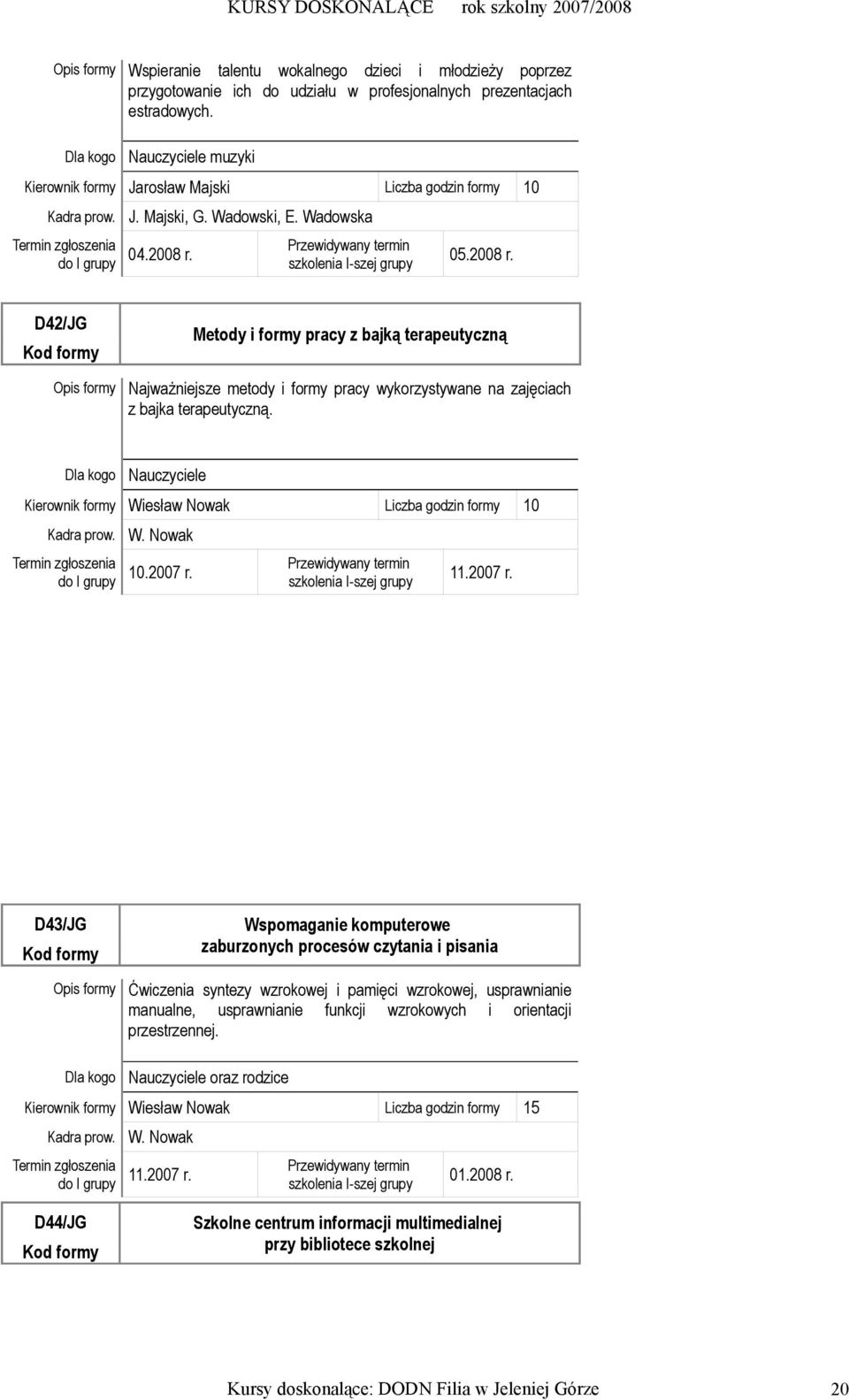 KURSY DOSKONALĄCE rok szkolny 2007/2008

Opis formy Wspieranie talentu wokalnego dzieci i młodzieży poprzez przygotowanie ich do udziału w profesjonalnych prezentacjach estradowych.

Dla kogo Nauczyciele muzyki

Kierownik formy Jarosław Majski Liczba godzin formy 10

Kadra prow. J. Majski, G. Wadowski, E. Wadowska

Termin zgłoszenia do I grupy 04.2008 r. Przewidywany termin szkolenia I-szej grupy 05.2008 r.

D42/JG
Kod formy

Metody i formy pracy z bajką terapeutyczną

Opis formy Najważniejsze metody i formy pracy wykorzystywane na zajęciach z bajka terapeutyczną.

Dla kogo Nauczyciele

Kierownik formy Wiesław Nowak Liczba godzin formy 10

Kadra prow. W. Nowak

Termin zgłoszenia do I grupy 10.2007 r. Przewidywany termin szkolenia I-szej grupy 11.2007 r.

D43/JG
Kod formy

Wspomaganie komputerowe zaburzonych procesów czytania i pisania

Opis formy Ćwiczenia syntezy wzrokowej i pamięci wzrokowej, usprawnianie manualne, usprawnianie funkcji wzrokowych i orientacji przestrzennej.

Dla kogo Nauczyciele oraz rodzice

Kierownik formy Wiesław Nowak Liczba godzin formy 15

Kadra prow. W. Nowak

Termin zgłoszenia do I grupy 11.2007 r. Przewidywany termin szkolenia I-szej grupy 01.2008 r.

D44/JG
Kod formy

Szkolne centrum informacji multimedialnej przy bibliotece szkolnej

Kursy doskonalące: DODN Filia w Jeleniej Górze 20